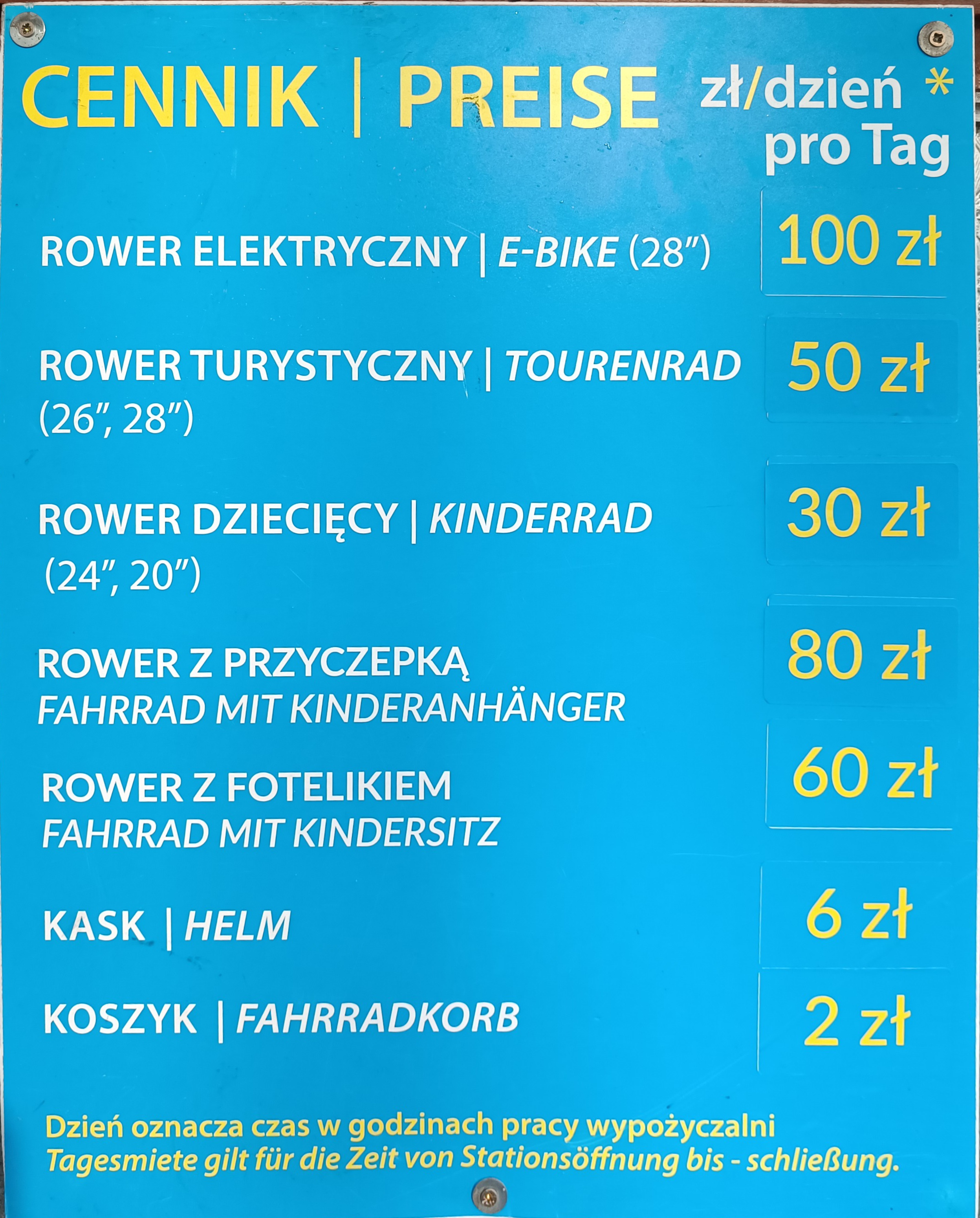 CENNIK | PREISE zł/dzień *
pro Tag

ROWER ELEKTRYCZNY | E-BIKE (28")
100 zł

ROWER TURYSTYCZNY | TOURENRAD (26", 28")
50 zł

ROWER DZIECIĘCY | KINDERRAD (24", 20")
30 zł

ROWER Z PRZYCZEPKĄ
FAHRRAD MIT KINDERANHÄNGER
80 zł

ROWER Z FOTELIKIEM
FAHRRAD MIT KINDERSITZ
60 zł

KASK | HELM
6 zł

KOSZYK | FAHRRADKORB
2 zł

Dzień oznacza czas w godzinach pracy wypożyczalni
Tagesmiete gilt für die Zeit von Stationsöffnung bis - schließung.